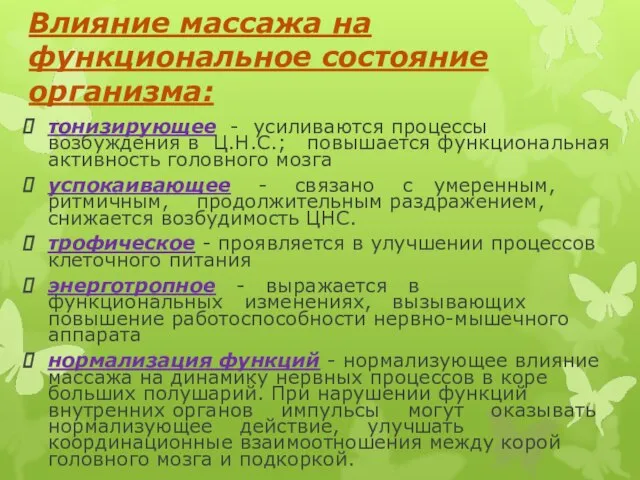 Влияние массажа на функциональное состояние организма:

тонизирующее - усиливаются процессы возбуждения в Ц.Н.С.; повышается функциональная активность головного мозга

успокаивающее - связано с умеренным, ритмичным, продолжительным раздражением, снижается возбудимость ЦНС.

трофическое - проявляется в улучшении процессов клеточного питания

энерготропное - выражается в функциональных изменениях, вызывающих повышение работоспособности нервно-мышечного аппарата

нормализация функций - нормализующее влияние массажа на динамику нервных процессов в коре больших полушарий. При нарушении функций внутренних органов импульсы могут оказывать нормализующее действие, улучшать координационные взаимоотношения между корой головного мозга и подкоркой.